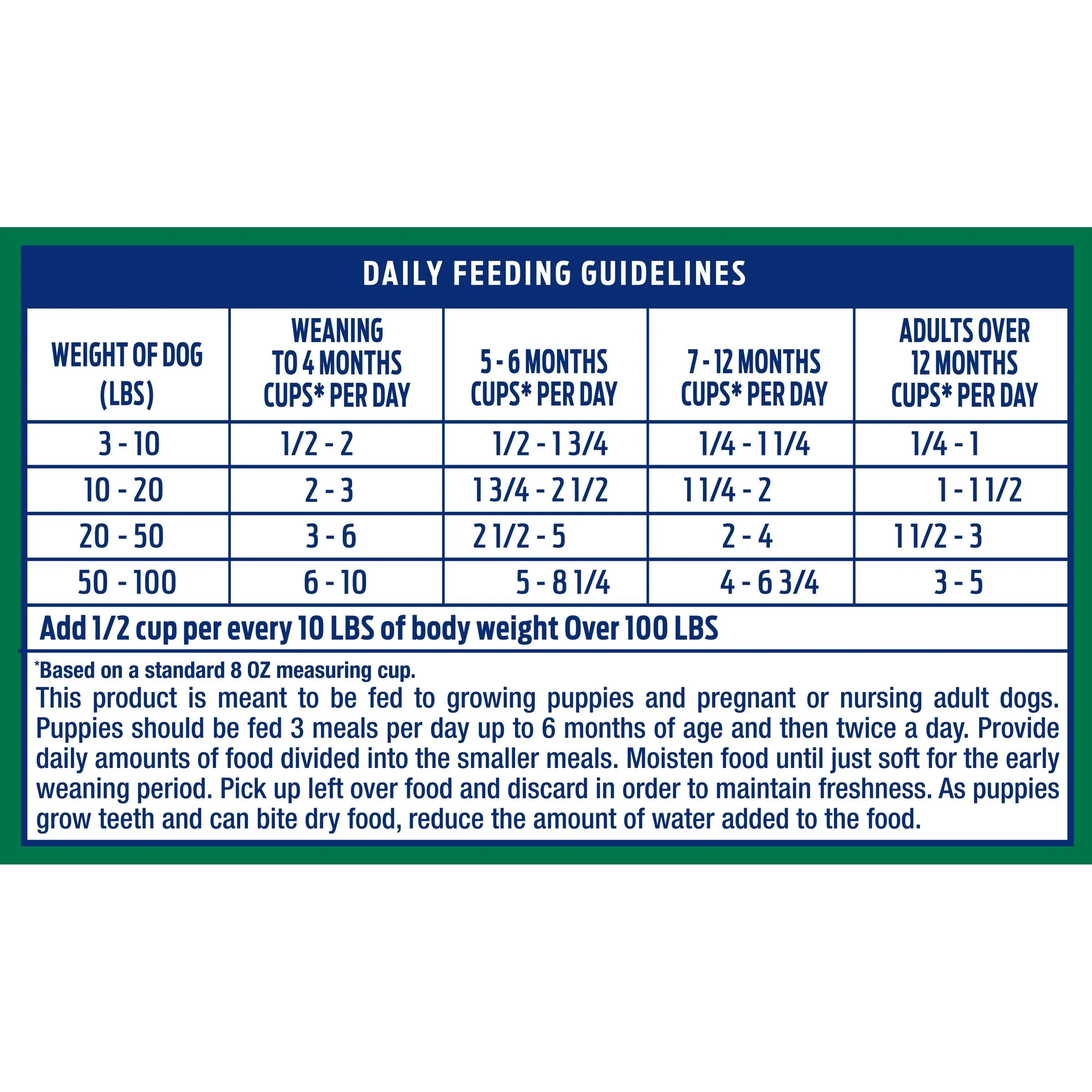 DAILY FEEDING GUIDELINES

| WEIGHT OF DOG (LBS) | WEANING TO 4 MONTHS CUPS* PER DAY | 5 - 6 MONTHS CUPS* PER DAY | 7 - 12 MONTHS CUPS* PER DAY | ADULTS OVER 12 MONTHS CUPS* PER DAY |
|---|---|---|---|---|
| 3 - 10 | 1/2 - 2 | 1/2 - 1 3/4 | 1/4 - 1 1/4 | 1/4 - 1 |
| 10 - 20 | 2 - 3 | 1 3/4 - 2 1/2 | 1 1/4 - 2 | 1 - 1 1/2 |
| 20 - 50 | 3 - 6 | 2 1/2 - 5 | 2 - 4 | 1 1/2 - 3 |
| 50 - 100 | 6 - 10 | 5 - 8 1/4 | 4 - 6 3/4 | 3 - 5 |

Add 1/2 cup per every 10 LBS of body weight Over 100 LBS

*Based on a standard 8 OZ measuring cup.
This product is meant to be fed to growing puppies and pregnant or nursing adult dogs. Puppies should be fed 3 meals per day up to 6 months of age and then twice a day. Provide daily amounts of food divided into the smaller meals. Moisten food until just soft for the early weaning period. Pick up left over food and discard in order to maintain freshness. As puppies grow teeth and can bite dry food, reduce the amount of water added to the food.